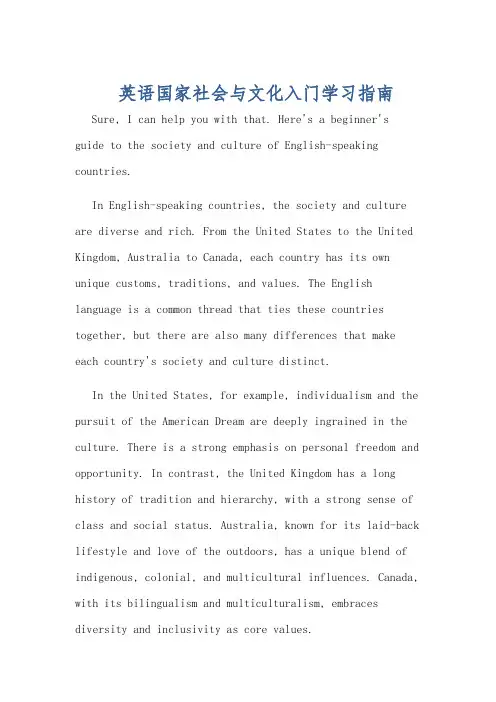 英语国家社会与文化入门学习指南

Sure, I can help you with that. Here's a beginner's guide to the society and culture of English-speaking countries.

In English-speaking countries, the society and culture are diverse and rich. From the United States to the United Kingdom, Australia to Canada, each country has its own unique customs, traditions, and values. The English language is a common thread that ties these countries together, but there are also many differences that make each country's society and culture distinct.

In the United States, for example, individualism and the pursuit of the American Dream are deeply ingrained in the culture. There is a strong emphasis on personal freedom and opportunity. In contrast, the United Kingdom has a long history of tradition and hierarchy, with a strong sense of class and social status. Australia, known for its laid-back lifestyle and love of the outdoors, has a unique blend of indigenous, colonial, and multicultural influences. Canada, with its bilingualism and multiculturalism, embraces diversity and inclusivity as core values.